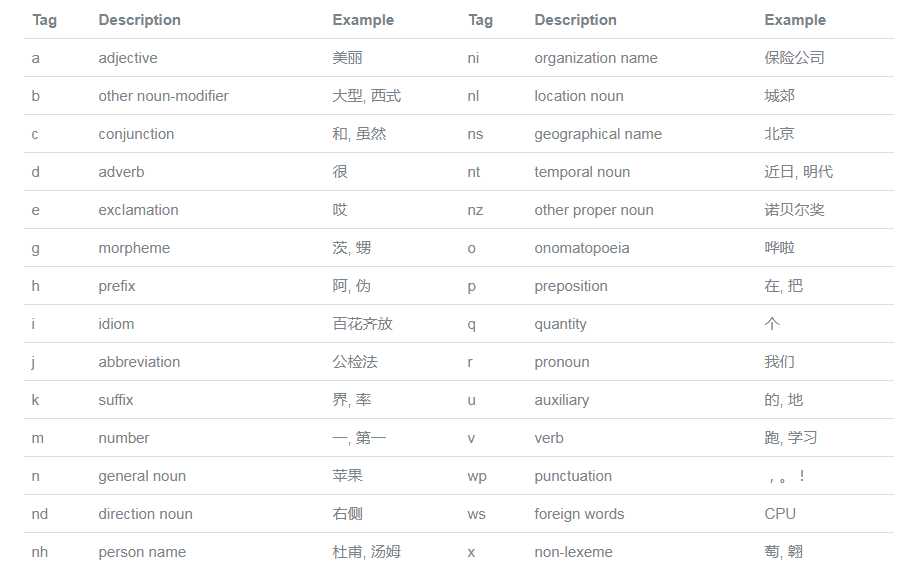 | Tag | Description | Example | Tag | Description | Example |
|---|---|---|---|---|---|
| a | adjective | 美丽 | ni | organization name | 保险公司 |
| b | other noun-modifier | 大型, 西式 | nl | location noun | 城郊 |
| c | conjunction | 和, 虽然 | ns | geographical name | 北京 |
| d | adverb | 很 | nt | temporal noun | 近日, 明代 |
| e | exclamation | 哎 | nz | other proper noun | 诺贝尔奖 |
| g | morpheme | 茨, 甥 | o | onomatopoeia | 哗啦 |
| h | prefix | 阿, 伪 | p | preposition | 在, 把 |
| i | idiom | 百花齐放 | q | quantity | 个 |
| j | abbreviation | 公检法 | r | pronoun | 我们 |
| k | suffix | 界, 率 | u | auxiliary | 的, 地 |
| m | number | 一, 第一 | v | verb | 跑, 学习 |
| n | general noun | 苹果 | wp | punctuation | ，。！ |
| nd | direction noun | 右侧 | ws | foreign words | CPU |
| nh | person name | 杜甫, 汤姆 | x | non-lexeme | 萄, 翱 |